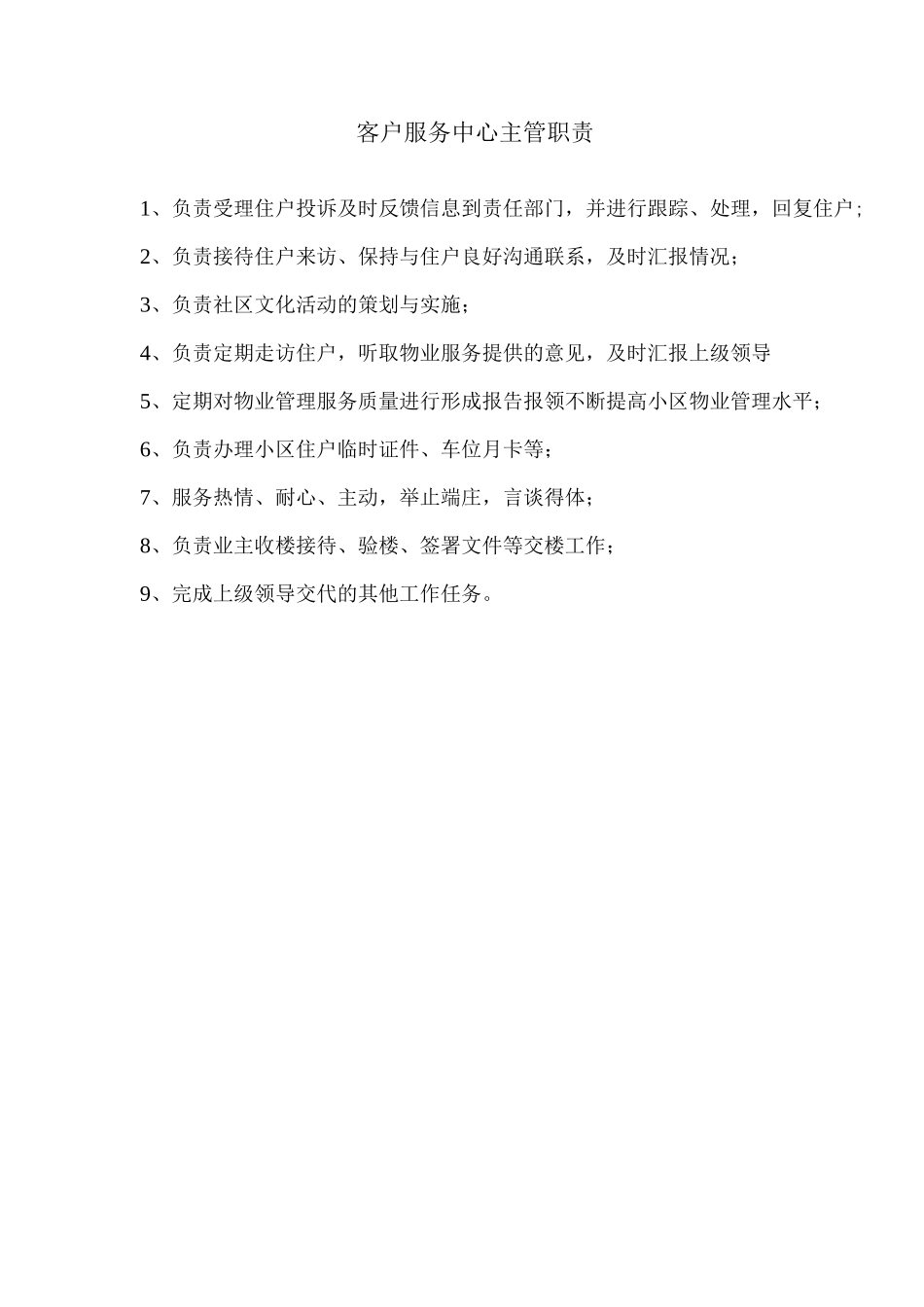 客户服务中心主管职责

1、负责受理住户投诉及时反馈信息到责任部门，并进行跟踪、处理，回复住户；

2、负责接待住户来访、保持与住户良好沟通联系，及时汇报情况；

3、负责社区文化活动的策划与实施；

4、负责定期走访住户，听取物业服务提供的意见，及时汇报上级领导

5、定期对物业管理服务质量进行形成报告报领不断提高小区物业管理水平；

6、负责办理小区住户临时证件、车位月卡等；

7、服务热情、耐心、主动，举止端庄，言谈得体；

8、负责业主收楼接待、验楼、签署文件等交楼工作；

9、完成上级领导交代的其他工作任务。